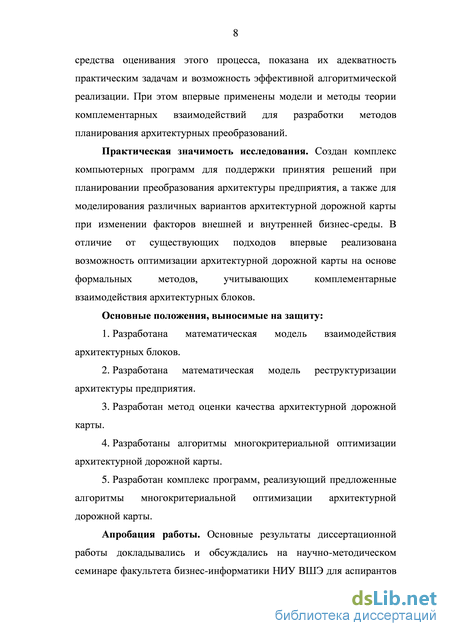 8

средства оценивания этого процесса, показана их адекватность практическим задачам и возможность эффективной алгоритмической реализации. При этом впервые применены модели и методы теории комплементарных взаимодействий для разработки методов планирования архитектурных преобразований.

Практическая значимость исследования. Создан комплекс компьютерных программ для поддержки принятия решений при планировании преобразования архитектуры предприятия, а также для моделирования различных вариантов архитектурной дорожной карты при изменении факторов внешней и внутренней бизнес-среды. В отличие от существующих подходов впервые реализована возможность оптимизации архитектурной дорожной карты на основе формальных методов, учитывающих комплементарные взаимодействия архитектурных блоков.

Основные положения, выносимые на защиту:

1. Разработана математическая модель взаимодействия архитектурных блоков.

2. Разработана математическая модель реструктуризации архитектуры предприятия.

3. Разработан метод оценки качества архитектурной дорожной карты.

4. Разработаны алгоритмы многокритериальной оптимизации архитектурной дорожной карты.

5. Разработан комплекс программ, реализующий предложенные алгоритмы многокритериальной оптимизации архитектурной дорожной карты.

Апробация работы. Основные результаты диссертационной работы докладывались и обсуждались на научно-методическом семинаре факультета бизнес-информатики НИУ ВШЭ для аспирантов

dsLib.net
библиотека диссертаций